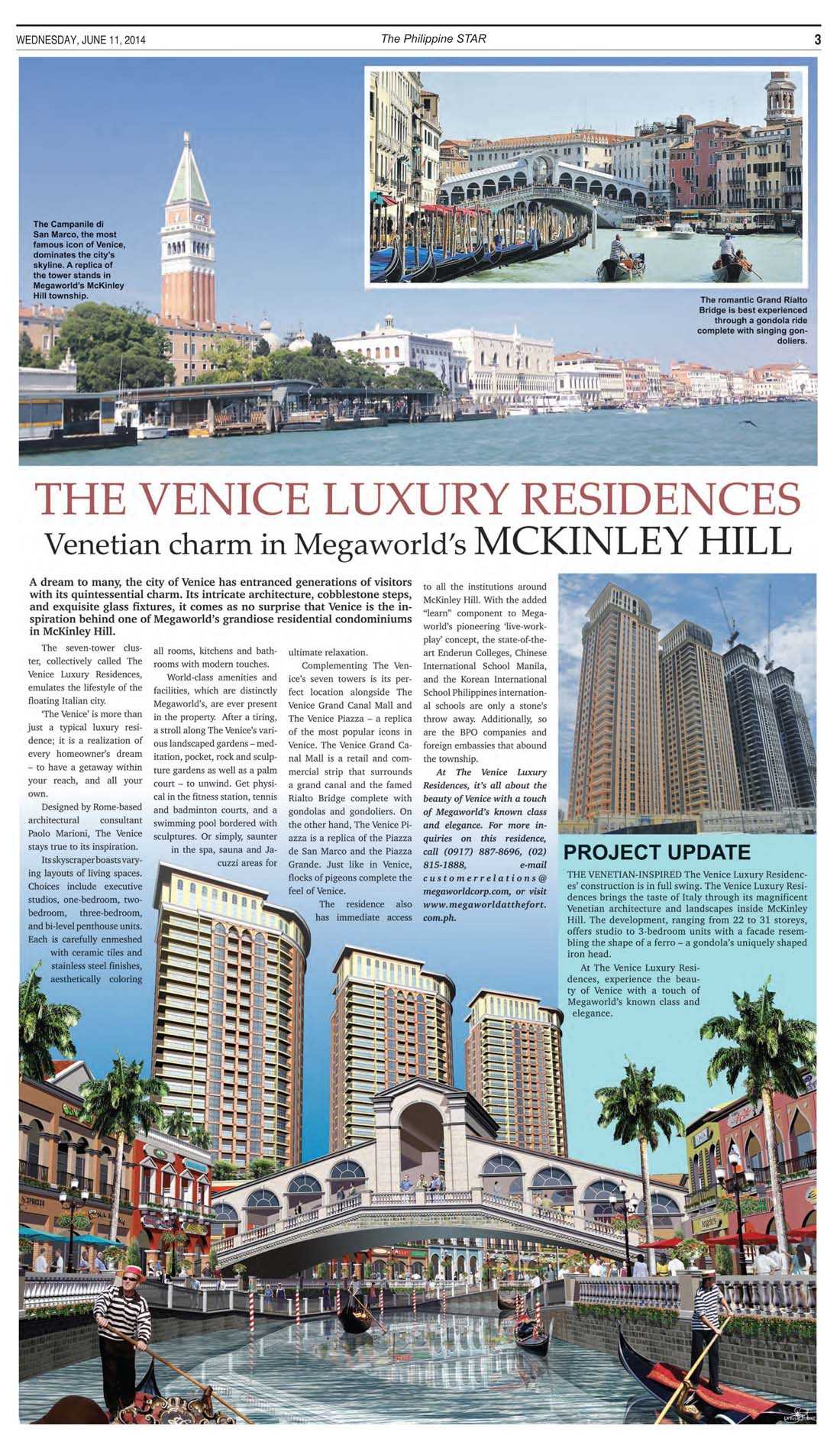 WEDNESDAY, JUNE 11, 2014

The Philippine STAR

3

The Campanile di San Marco, the most famous icon of Venice, dominates the city's skyline. A replica of the tower stands in Megaworld's McKinley Hill township.

The romantic Grand Rialto Bridge is best experienced through a gondola ride complete with singing gondoliers.

THE VENICE LUXURY RESIDENCES

Venetian charm in Megaworld's MCKINLEY HILL

A dream to many, the city of Venice has entranced generations of visitors with its quintessential charm. Its intricate architecture, cobblestone steps, and exquisite glass fixtures, it comes as no surprise that Venice is the inspiration behind one of Megaworld's grandiose residential condominiums in McKinley Hill.

The seven-tower cluster, collectively called The Venice Luxury Residences, emulates the lifestyle of the floating Italian city.

'The Venice' is more than just a typical luxury residence; it is a realization of every homeowner's dream – to have a getaway within your reach, and all your own.

Designed by Rome-based architectural consultant Paolo Marioni, The Venice stays true to its inspiration.

Its skyscraper boasts varying layouts of living spaces. Choices include executive studios, one-bedroom, two-bedroom, three-bedroom, and bi-level penthouse units. Each is carefully enmeshed with ceramic tiles and stainless steel finishes, aesthetically coloring all rooms, kitchens and bathrooms with modern touches.

World-class amenities and facilities, which are distinctly Megaworld's, are ever present in the property. After a tiring, a stroll along The Venice's various landscaped gardens – meditation, pocket, rock and sculpture gardens as well as a palm court – to unwind. Get physical in the fitness station, tennis and badminton courts, and a swimming pool bordered with sculptures. Or simply, saunter in the spa, sauna and Jacuzzi areas for ultimate relaxation.

Complementing The Venice's seven towers is its perfect location alongside The Venice Grand Canal Mall and The Venice Piazza – a replica of the most popular icons in Venice. The Venice Grand Canal Mall is a retail and commercial strip that surrounds a grand canal and the famed Rialto Bridge complete with gondolas and gondoliers. On the other hand, The Venice Piazza is a replica of the Piazza de San Marco and the Piazza Grande. Just like in Venice, flocks of pigeons complete the feel of Venice.

The residence also has immediate access to all the institutions around McKinley Hill. With the added "learn" component to Megaworld's pioneering 'live-work-play' concept, the state-of-the-art Enderun Colleges, Chinese International School Manila, and the Korean International School Philippines international schools are only a stone's throw away. Additionally, so are the BPO companies and foreign embassies that abound the township.

At The Venice Luxury Residences, it's all about the beauty of Venice with a touch of Megaworld's known class and elegance. For more inquiries on this residence, call (0917) 887-8696, (02) 815-1888, e-mail customerrelations@megaworldcorp.com, or visit www.megaworldatthefort.com.ph.

PROJECT UPDATE

THE VENETIAN-INSPIRED The Venice Luxury Residences' construction is in full swing. The Venice Luxury Residences brings the taste of Italy through its magnificent Venetian architecture and landscapes inside McKinley Hill. The development, ranging from 22 to 31 storeys, offers studio to 3-bedroom units with a facade resembling the shape of a ferro – a gondola's uniquely shaped iron head.

At The Venice Luxury Residences, experience the beauty of Venice with a touch of Megaworld's known class and elegance.